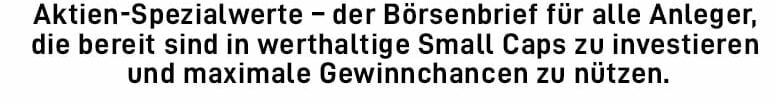 Aktien-Spezialwerte – der Börsenbrief für alle Anleger, die bereit sind in werthaltige Small Caps zu investieren und maximale Gewinnchancen zu nützen.